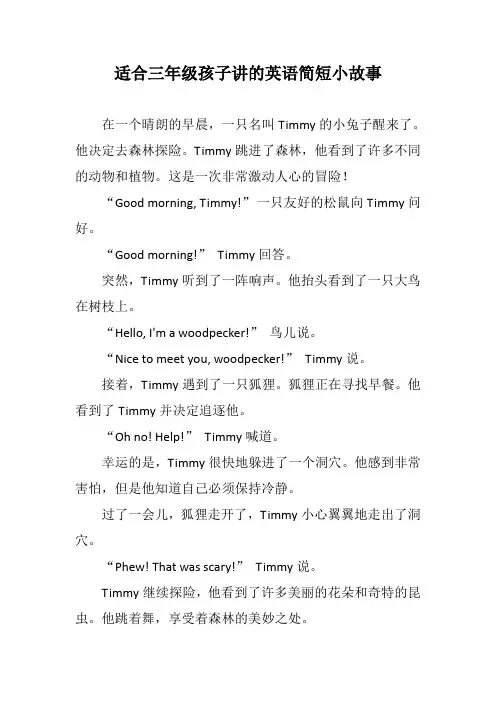 适合三年级孩子讲的英语简短小故事

在一个晴朗的早晨，一只名叫 Timmy 的小兔子醒来了。他决定去森林探险。Timmy 跳进了森林，他看到了许多不同的动物和植物。这是一次非常激动人心的冒险！

“Good morning, Timmy!”一只友好的松鼠向 Timmy 问好。

“Good morning!” Timmy 回答。

突然，Timmy 听到了一阵响声。他抬头看到了一只大鸟在树枝上。

“Hello, I'm a woodpecker!” 鸟儿说。

“Nice to meet you, woodpecker!” Timmy 说。

接着，Timmy 遇到了一只狐狸。狐狸正在寻找早餐。他看到了 Timmy 并决定追逐他。

“Oh no! Help!” Timmy 喊道。

幸运的是，Timmy 很快地躲进了一个洞穴。他感到非常害怕，但是他知道自己必须保持冷静。

过了一会儿，狐狸走开了，Timmy 小心翼翼地走出了洞穴。

“Phew! That was scary!” Timmy 说。

Timmy 继续探险，他看到了许多美丽的花朵和奇特的昆虫。他跳着舞，享受着森林的美妙之处。